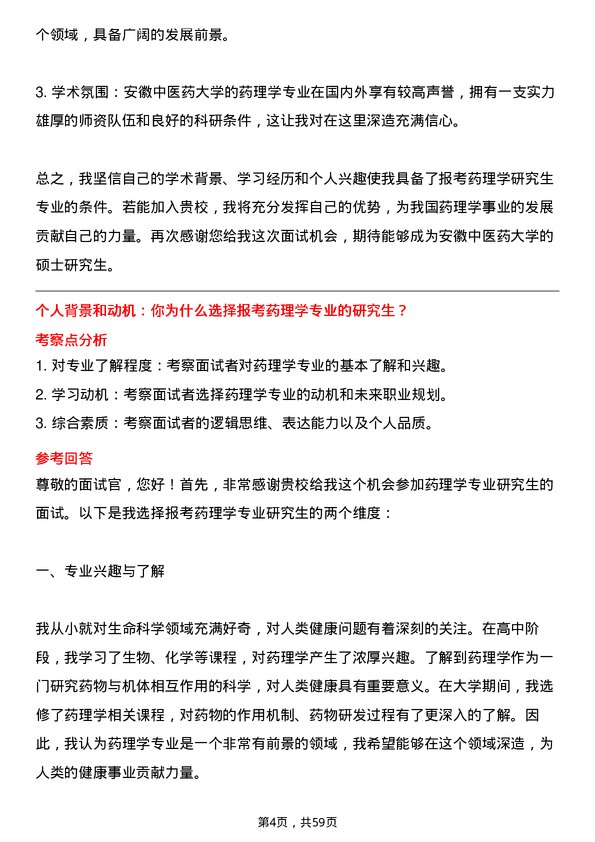 个领域，具备广阔的发展前景。

3. 学术氛围：安徽中医药大学的药理学专业在国内外享有较高声誉，拥有一支实力雄厚的师资队伍和良好的科研条件，这让我对在这里深造充满信心。

总之，我坚信自己的学术背景、学习经历和个人兴趣使我具备了报考药理学研究生专业的条件。若能加入贵校，我将充分发挥自己的优势，为我国药理学事业的发展贡献自己的力量。再次感谢您给我这次面试机会，期待能够成为安徽中医药大学的硕士研究生。

个人背景和动机：你为什么选择报考药理学专业的研究生？

考察点分析

1. 对专业了解程度：考察面试者对药理学专业的基本了解和兴趣。
2. 学习动机：考察面试者选择药理学专业的动机和未来职业规划。
3. 综合素质：考察面试者的逻辑思维、表达能力以及个人品质。

参考回答

尊敬的面试官，您好！首先，非常感谢贵校给我这个机会参加药理学专业研究生的面试。以下是我选择报考药理学专业研究生的两个维度：

一、专业兴趣与了解

我从小就对生命科学领域充满好奇，对人类健康问题有着深刻的关注。在高中阶段，我学习了生物、化学等课程，对药理学产生了浓厚兴趣。了解到药理学作为一门研究药物与机体相互作用的科学，对人类健康具有重要意义。在大学期间，我选修了药理学相关课程，对药物的作用机制、药物研发过程有了更深入的了解。因此，我认为药理学专业是一个非常有前景的领域，我希望能够在这个领域深造，为人类的健康事业贡献力量。

第4页，共59页